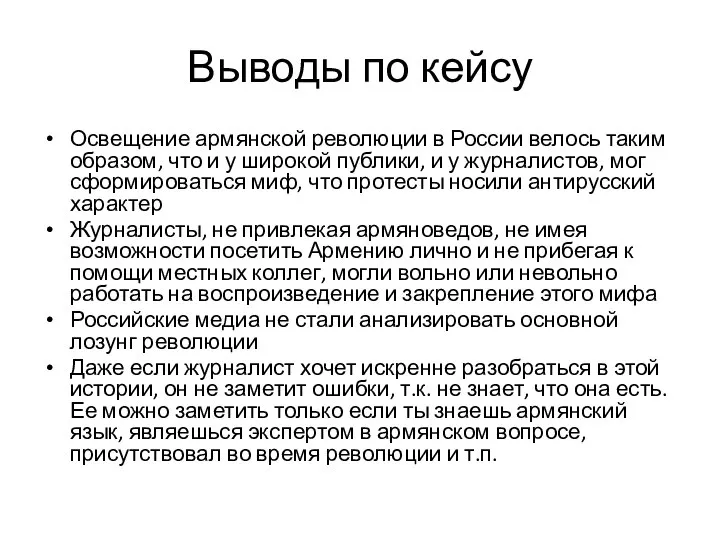 Выводы по кейсу

• Освещение армянской революции в России велось таким образом, что и у широкой публики, и у журналистов, мог сформироваться миф, что протесты носили антирусский характер
• Журналисты, не привлекая армяноведов, не имея возможности посетить Армению лично и не прибегая к помощи местных коллег, могли вольно или невольно работать на воспроизведение и закрепление этого мифа
• Российские медиа не стали анализировать основной лозунг революции
• Даже если журналист хочет искренне разобраться в этой истории, он не заметит ошибки, т.к. не знает, что она есть. Ее можно заметить только если ты знаешь армянский язык, являешься экспертом в армянском вопросе, присутствовал во время революции и т.п.